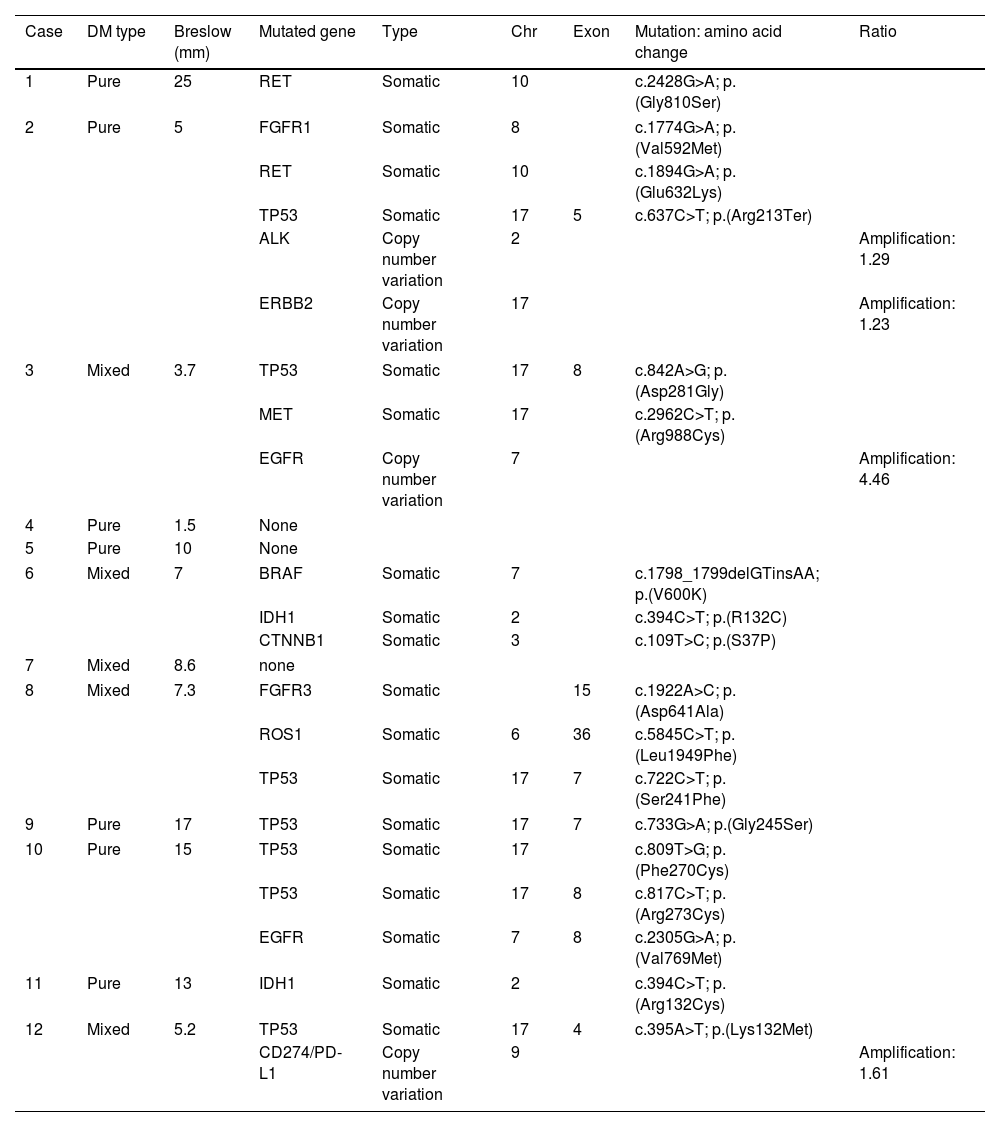 | Case | DM type | Breslow (mm) | Mutated gene | Type | Chr | Exon | Mutation: amino acid change | Ratio |
|---|---|---|---|---|---|---|---|---|
| 1 | Pure | 25 | RET | Somatic | 10 | | c.2428G>A; p.(Gly810Ser) | |
| 2 | Pure | 5 | FGFR1 | Somatic | 8 | | c.1774G>A; p.(Val592Met) | |
| | | | RET | Somatic | 10 | | c.1894G>A; p.(Glu632Lys) | |
| | | | TP53 | Somatic | 17 | 5 | c.637C>T; p.(Arg213Ter) | |
| | | | ALK | Copy number variation | 2 | | | Amplification: 1.29 |
| | | | ERBB2 | Copy number variation | 17 | | | Amplification: 1.23 |
| 3 | Mixed | 3.7 | TP53 | Somatic | 17 | 8 | c.842A>G; p.(Asp281Gly) | |
| | | | MET | Somatic | 17 | | c.2962C>T; p.(Arg988Cys) | |
| | | | EGFR | Copy number variation | 7 | | | Amplification: 4.46 |
| 4 | Pure | 1.5 | None | | | | | |
| 5 | Pure | 10 | None | | | | | |
| 6 | Mixed | 7 | BRAF | Somatic | 7 | | c.1798_1799delGTinsAA; p.(V600K) | |
| | | | IDH1 | Somatic | 2 | | c.394C>T; p.(R132C) | |
| | | | CTNNB1 | Somatic | 3 | | c.109T>C; p.(S37P) | |
| 7 | Mixed | 8.6 | none | | | | | |
| 8 | Mixed | 7.3 | FGFR3 | Somatic | | 15 | c.1922A>C; p.(Asp641Ala) | |
| | | | ROS1 | Somatic | 6 | 36 | c.5845C>T; p.(Leu1949Phe) | |
| | | | TP53 | Somatic | 17 | 7 | c.722C>T; p.(Ser241Phe) | |
| 9 | Pure | 17 | TP53 | Somatic | 17 | 7 | c.733G>A; p.(Gly245Ser) | |
| 10 | Pure | 15 | TP53 | Somatic | 17 | | c.809T>G; p.(Phe270Cys) | |
| | | | TP53 | Somatic | 17 | 8 | c.817C>T; p.(Arg273Cys) | |
| | | | EGFR | Somatic | 7 | 8 | c.2305G>A; p.(Val769Met) | |
| 11 | Pure | 13 | IDH1 | Somatic | 2 | | c.394C>T; p.(Arg132Cys) | |
| 12 | Mixed | 5.2 | TP53 | Somatic | 17 | 4 | c.395A>T; p.(Lys132Met) | |
| | | | CD274/PD-L1 | Copy number variation | 9 | | | Amplification: 1.61 |